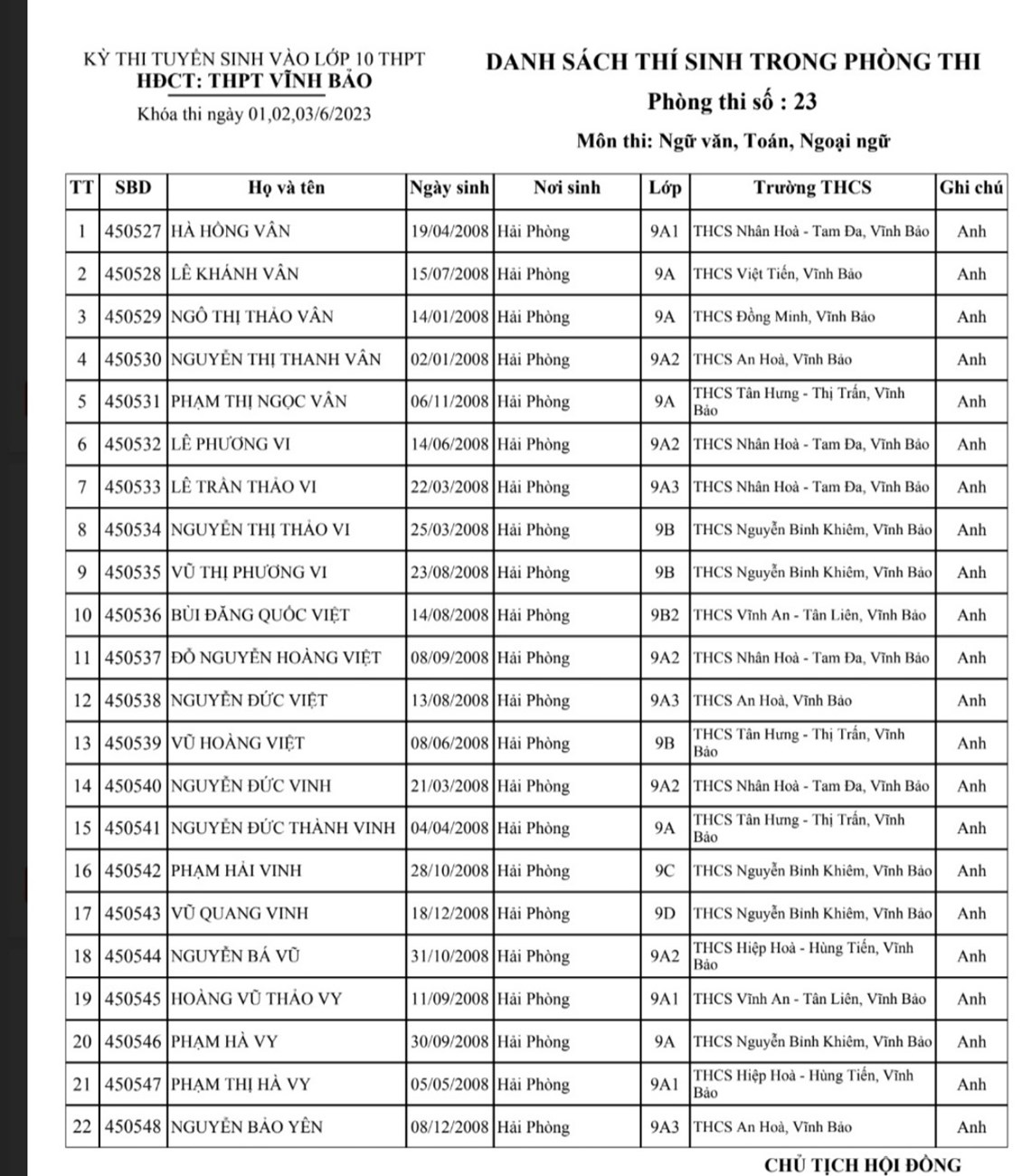 KỲ THI TUYỂN SINH VÀO LỚP 10 THPT
HĐCT: THPT VĨNH BẢO
Khóa thi ngày 01,02,03/6/2023

DANH SÁCH THÍ SINH TRONG PHÒNG THI
Phòng thi số : 23
Môn thi: Ngữ văn, Toán, Ngoại ngữ

| TT | SBD | Họ và tên | Ngày sinh | Nơi sinh | Lớp | Trường THCS | Ghi chú |
|---|---|---|---|---|---|---|---|
| 1 | 450527 | HÀ HỒNG VÂN | 19/04/2008 | Hải Phòng | 9A1 | THCS Nhân Hoà - Tam Đa, Vĩnh Bảo | Anh |
| 2 | 450528 | LÊ KHÁNH VÂN | 15/07/2008 | Hải Phòng | 9A | THCS Việt Tiến, Vĩnh Bảo | Anh |
| 3 | 450529 | NGÔ THỊ THẢO VÂN | 14/01/2008 | Hải Phòng | 9A | THCS Đồng Minh, Vĩnh Bảo | Anh |
| 4 | 450530 | NGUYỄN THỊ THANH VÂN | 02/01/2008 | Hải Phòng | 9A2 | THCS An Hoà, Vĩnh Bảo | Anh |
| 5 | 450531 | PHẠM THỊ NGỌC VÂN | 06/11/2008 | Hải Phòng | 9A | THCS Tân Hưng - Thị Trấn, Vĩnh Bảo | Anh |
| 6 | 450532 | LÊ PHƯƠNG VI | 14/06/2008 | Hải Phòng | 9A2 | THCS Nhân Hoà - Tam Đa, Vĩnh Bảo | Anh |
| 7 | 450533 | LÊ TRẦN THẢO VI | 22/03/2008 | Hải Phòng | 9A3 | THCS Nhân Hoà - Tam Đa, Vĩnh Bảo | Anh |
| 8 | 450534 | NGUYỄN THỊ THẢO VI | 25/03/2008 | Hải Phòng | 9B | THCS Nguyễn Bỉnh Khiêm, Vĩnh Bảo | Anh |
| 9 | 450535 | VŨ THỊ PHƯƠNG VI | 23/08/2008 | Hải Phòng | 9B | THCS Nguyễn Bỉnh Khiêm, Vĩnh Bảo | Anh |
| 10 | 450536 | BÙI ĐĂNG QUỐC VIỆT | 14/08/2008 | Hải Phòng | 9B2 | THCS Vĩnh An - Tân Liên, Vĩnh Bảo | Anh |
| 11 | 450537 | ĐỖ NGUYỄN HOÀNG VIỆT | 08/09/2008 | Hải Phòng | 9A2 | THCS Nhân Hoà - Tam Đa, Vĩnh Bảo | Anh |
| 12 | 450538 | NGUYỄN ĐỨC VIỆT | 13/08/2008 | Hải Phòng | 9A3 | THCS An Hoà, Vĩnh Bảo | Anh |
| 13 | 450539 | VŨ HOÀNG VIỆT | 08/06/2008 | Hải Phòng | 9B | THCS Tân Hưng - Thị Trấn, Vĩnh Bảo | Anh |
| 14 | 450540 | NGUYỄN ĐỨC VINH | 21/03/2008 | Hải Phòng | 9A2 | THCS Nhân Hoà - Tam Đa, Vĩnh Bảo | Anh |
| 15 | 450541 | NGUYỄN ĐỨC THÀNH VINH | 04/04/2008 | Hải Phòng | 9A | THCS Tân Hưng - Thị Trấn, Vĩnh Bảo | Anh |
| 16 | 450542 | PHẠM HẢI VINH | 28/10/2008 | Hải Phòng | 9C | THCS Nguyễn Bỉnh Khiêm, Vĩnh Bảo | Anh |
| 17 | 450543 | VŨ QUANG VINH | 18/12/2008 | Hải Phòng | 9D | THCS Nguyễn Bỉnh Khiêm, Vĩnh Bảo | Anh |
| 18 | 450544 | NGUYỄN BÁ VŨ | 31/10/2008 | Hải Phòng | 9A2 | THCS Hiệp Hoà - Hùng Tiến, Vĩnh Bảo | Anh |
| 19 | 450545 | HOÀNG VŨ THẢO VY | 11/09/2008 | Hải Phòng | 9A1 | THCS Vĩnh An - Tân Liên, Vĩnh Bảo | Anh |
| 20 | 450546 | PHẠM HÀ VY | 30/09/2008 | Hải Phòng | 9A | THCS Nguyễn Bỉnh Khiêm, Vĩnh Bảo | Anh |
| 21 | 450547 | PHẠM THỊ HÀ VY | 05/05/2008 | Hải Phòng | 9A1 | THCS Hiệp Hoà - Hùng Tiến, Vĩnh Bảo | Anh |
| 22 | 450548 | NGUYỄN BẢO YẾN | 08/12/2008 | Hải Phòng | 9A3 | THCS An Hoà, Vĩnh Bảo | Anh |

CHỦ TỊCH HỘI ĐỒNG